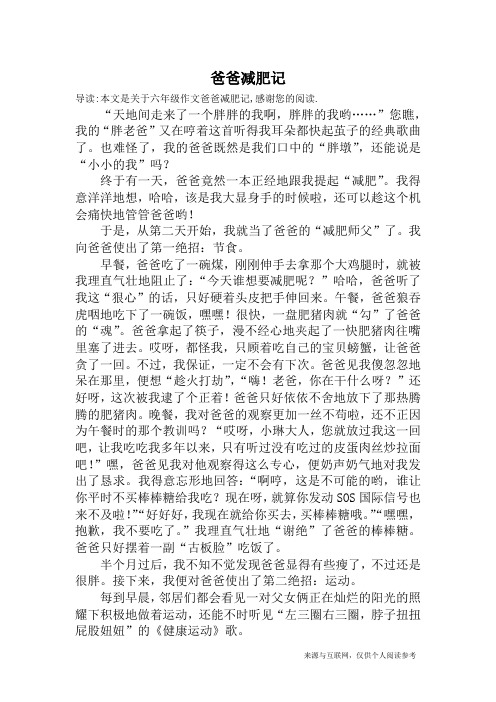 爸爸减肥记

导读:本文是关于六年级作文爸爸减肥记,感谢您的阅读.

“天地间走来了一个胖胖的我啊，胖胖的我哟……”您瞧，我的“胖老爸”又在哼着这首听得我耳朵都快起茧子的经典歌曲了。也难怪了，我的爸爸既然是我们口中的“胖墩”，还能说是“小小的我”吗？

终于有一天，爸爸竟然一本正经地跟我提起“减肥”。我得意洋洋地想，哈哈，该是我大显身手的时候啦，还可以趁这个机会痛快地管管爸爸哟！

于是，从第二天开始，我就当了爸爸的“减肥师父”了。我向爸爸使出了第一绝招：节食。

早餐，爸爸吃了一碗煤，刚刚伸手去拿那个大鸡腿时，就被我理直气壮地阻止了：“今天谁想要减肥呢？”哈哈，爸爸听了我这“狠心”的话，只好硬着头皮把手伸回来。午餐，爸爸狼吞虎咽地吃下了一碗饭，嘿嘿！很快，一盘肥猪肉就“勾”了爸爸的“魂”。爸爸拿起了筷子，漫不经心地夹起了一快肥猪肉往嘴里塞了进去。哎呀，都怪我，只顾着吃自己的宝贝螃蟹，让爸爸贪了一回。不过，我保证，一定不会有下次。爸爸见我傻忽忽地呆在那里，便想“趁火打劫”，“嗨！老爸，你在干什么呀？”还好呀，这次被我逮了个正着！爸爸只好依依不舍地放下了那热腾腾的肥猪肉。晚餐，我对爸爸的观察更加一丝不苟啦，还不正因为午餐时的那个教训吗？“哎呀，小琳大人，您就放过我这一回吧，让我吃吃我多年以来，只有听过没有吃过的皮蛋肉丝炒拉面吧！”嘿，爸爸见我对他观察得这么专心，便奶声奶气地对我发出了恳求。我得意忘形地回答：“啊哼，这是不可能的哟，谁让你平时不买棒棒糖给我吃？现在呀，就算你发动SOS国际信号也来不及啦！”“好好好，我现在就给你买去，买棒棒糖哦。”“嘿嘿，抱歉，我不要吃了。”我理直气壮地“谢绝”了爸爸的棒棒糖。爸爸只好摆着一副“古板脸”吃饭了。

半个月过后，我不知不觉发现爸爸显得有些瘦了，不过还是很胖。接下来，我便对爸爸使出了第二绝招：运动。

每到早晨，邻居们都会看见一对父女俩正在灿烂的阳光的照耀下积极地做着运动，还能不时听见“左三圈右三圈，脖子扭扭屁股妞妞”的《健康运动》歌。

来源与互联网，仅供个人阅读参考